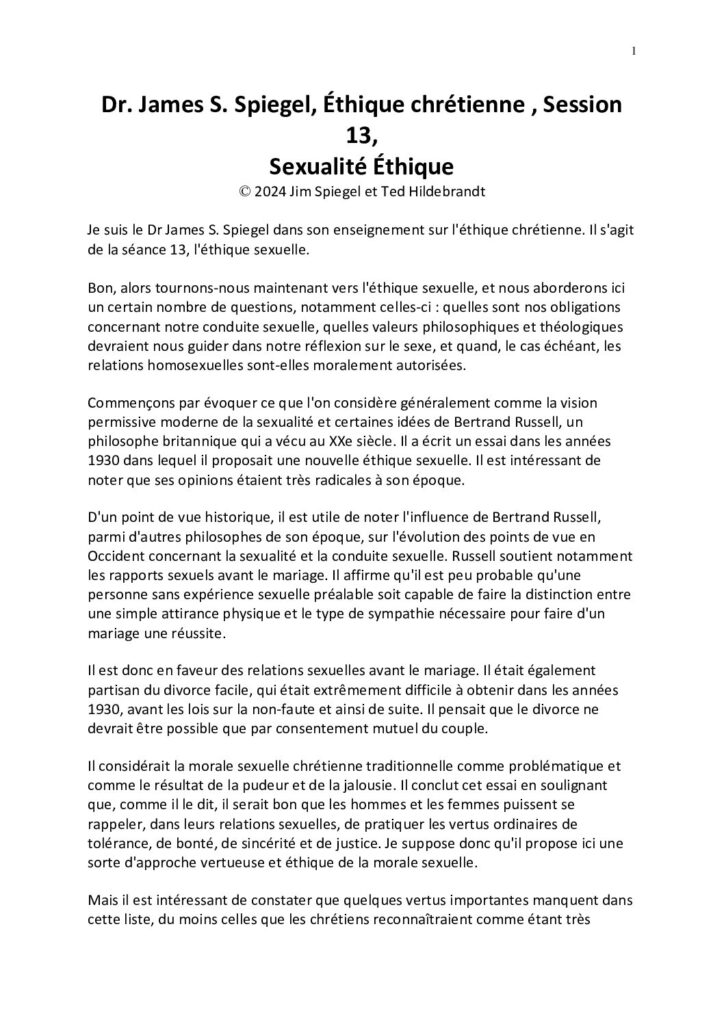 1

Dr. James S. Spiegel, Éthique chrétienne , Session 13,
Sexualité Éthique
© 2024 Jim Spiegel et Ted Hildebrandt

Je suis le Dr James S. Spiegel dans son enseignement sur l'éthique chrétienne. Il s'agit de la séance 13, l'éthique sexuelle.

Bon, alors tournons-nous maintenant vers l'éthique sexuelle, et nous aborderons ici un certain nombre de questions, notamment celles-ci : quelles sont nos obligations concernant notre conduite sexuelle, quelles valeurs philosophiques et théologiques devraient nous guider dans notre réflexion sur le sexe, et quand, le cas échéant, les relations homosexuelles sont-elles moralement autorisées.

Commençons par évoquer ce que l'on considère généralement comme la vision permissive moderne de la sexualité et certaines idées de Bertrand Russell, un philosophe britannique qui a vécu au XXe siècle. Il a écrit un essai dans les années 1930 dans lequel il proposait une nouvelle éthique sexuelle. Il est intéressant de noter que ses opinions étaient très radicales à son époque.

D'un point de vue historique, il est utile de noter l'influence de Bertrand Russell, parmi d'autres philosophes de son époque, sur l'évolution des points de vue en Occident concernant la sexualité et la conduite sexuelle. Russell soutient notamment les rapports sexuels avant le mariage. Il affirme qu'il est peu probable qu'une personne sans expérience sexuelle préalable soit capable de faire la distinction entre une simple attirance physique et le type de sympathie nécessaire pour faire d'un mariage une réussite.

Il est donc en faveur des relations sexuelles avant le mariage. Il était également partisan du divorce facile, qui était extrêmement difficile à obtenir dans les années 1930, avant les lois sur la non-faute et ainsi de suite. Il pensait que le divorce ne devrait être possible que par consentement mutuel du couple.

Il considérait la morale sexuelle chrétienne traditionnelle comme problématique et comme le résultat de la pudeur et de la jalousie. Il conclut cet essai en soulignant que, comme il le dit, il serait bon que les hommes et les femmes puissent se rappeler, dans leurs relations sexuelles, de pratiquer les vertus ordinaires de tolérance, de bonté, de sincérité et de justice. Je suppose donc qu'il propose ici une sorte d'approche vertueuse et éthique de la morale sexuelle.

Mais il est intéressant de constater que quelques vertus importantes manquent dans cette liste, du moins celles que les chrétiens reconnaîtraient comme étant très